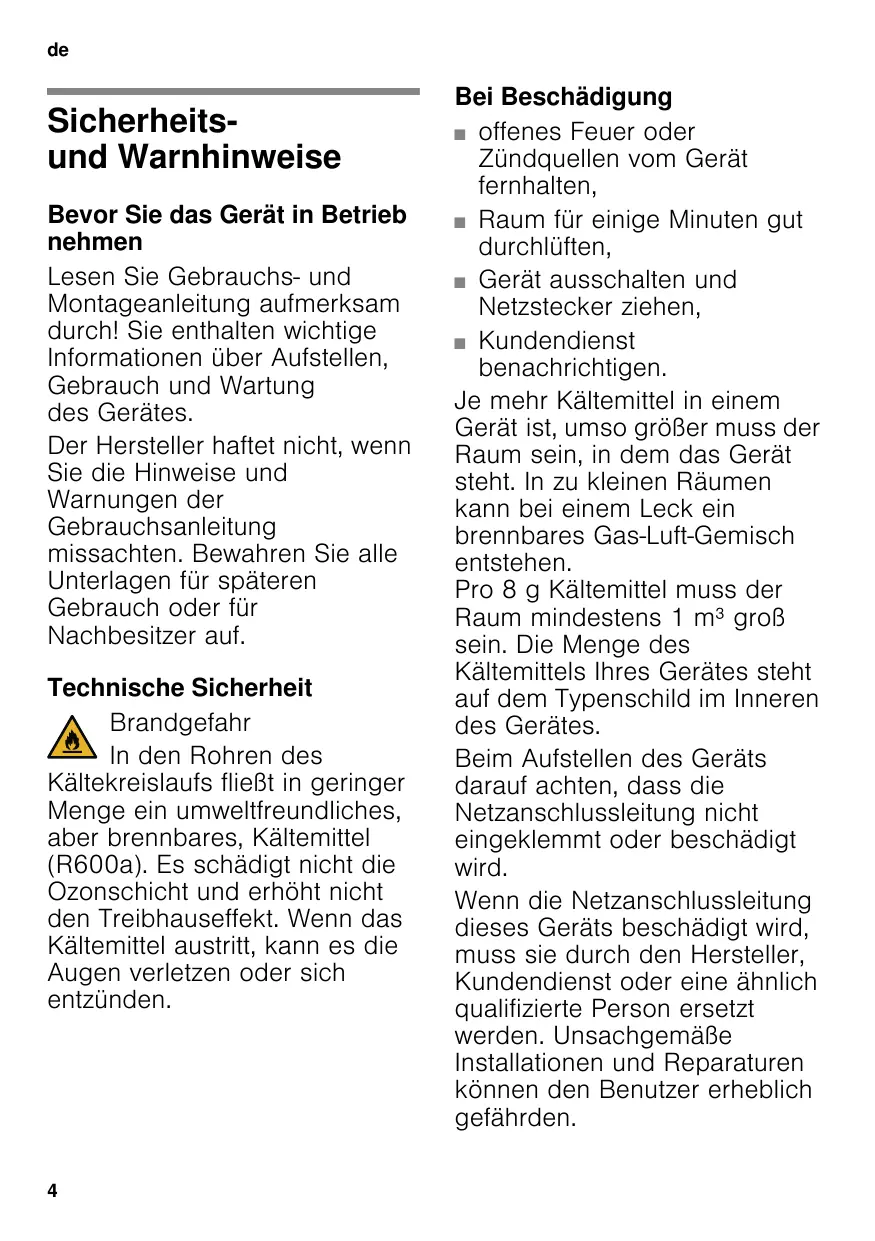 de

Sicherheits- und Warnhinweise

Bevor Sie das Gerät in Betrieb nehmen

Lesen Sie Gebrauchs- und Montageanleitung aufmerksam durch! Sie enthalten wichtige Informationen über Aufstellen, Gebrauch und Wartung des Gerätes.

Der Hersteller haftet nicht, wenn Sie die Hinweise und Warnungen der Gebrauchsanleitung missachten. Bewahren Sie alle Unterlagen für späteren Gebrauch oder für Nachbesitzer auf.

Technische Sicherheit

Brandgefahr

In den Rohren des Kältekreislaufs fließt in geringer Menge ein umweltfreundliches, aber brennbares, Kältemittel (R600a). Es schädigt nicht die Ozonschicht und erhöht nicht den Treibhauseffekt. Wenn das Kältemittel austritt, kann es die Augen verletzen oder sich entzünden.

Bei Beschädigung

■ offenes Feuer oder Zündquellen vom Gerät fernhalten,

■ Raum für einige Minuten gut durchlüften,

■ Gerät ausschalten und Netzstecker ziehen,

■ Kundendienst benachrichtigen.

Je mehr Kältemittel in einem Gerät ist, umso größer muss der Raum sein, in dem das Gerät steht. In zu kleinen Räumen kann bei einem Leck ein brennbares Gas-Luft-Gemisch entstehen.
Pro 8 g Kältemittel muss der Raum mindestens 1 m³ groß sein. Die Menge des Kältemittels Ihres Gerätes steht auf dem Typenschild im Inneren des Gerätes.

Beim Aufstellen des Geräts darauf achten, dass die Netzanschlussleitung nicht eingeklemmt oder beschädigt wird.

Wenn die Netzanschlussleitung dieses Geräts beschädigt wird, muss sie durch den Hersteller, Kundendienst oder eine ähnlich qualifizierte Person ersetzt werden. Unsachgemäße Installationen und Reparaturen können den Benutzer erheblich gefährden.

4